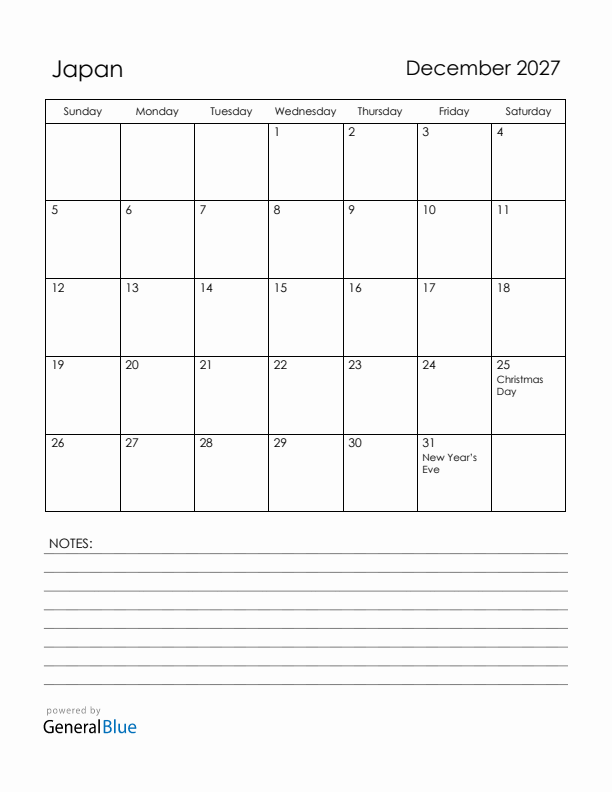 Japan

December 2027

| Sunday | Monday | Tuesday | Wednesday | Thursday | Friday | Saturday |
|---|---|---|---|---|---|---|
| | | | 1 | 2 | 3 | 4 |
| 5 | 6 | 7 | 8 | 9 | 10 | 11 |
| 12 | 13 | 14 | 15 | 16 | 17 | 18 |
| 19 | 20 | 21 | 22 | 23 | 24 | 25 Christmas Day |
| 26 | 27 | 28 | 29 | 30 | 31 New Year's Eve | |

NOTES:

powered by
GeneralBlue